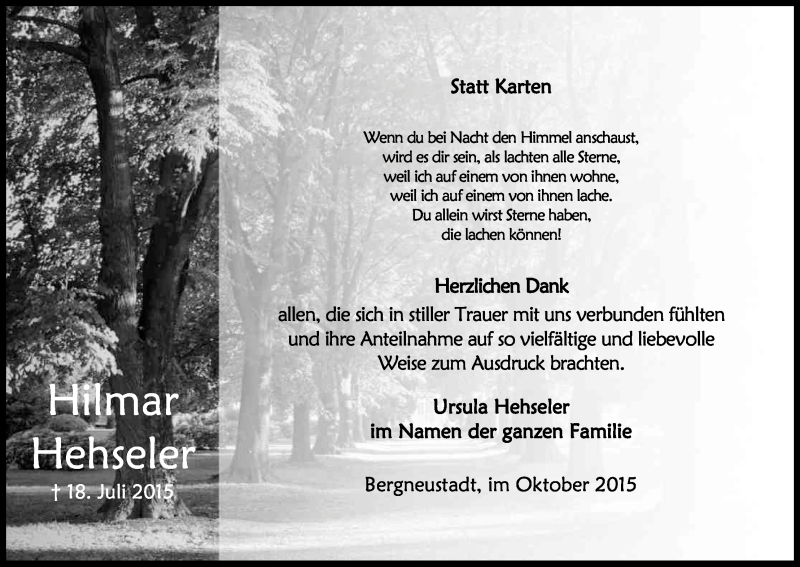 Hilmar
Hehseler
† 18. Juli 2015

Statt Karten

Wenn du bei Nacht den Himmel anschaust,
wird es dir sein, als lachten alle Sterne,
weil ich auf einem von ihnen wohne,
weil ich auf einem von ihnen lache.
Du allein wirst Sterne haben,
die lachen können!

Herzlichen Dank
allen, die sich in stiller Trauer mit uns verbunden fühlten und ihre Anteilnahme auf so vielfältige und liebevolle Weise zum Ausdruck brachten.

Ursula Hehseler
im Namen der ganzen Familie

Bergneustadt, im Oktober 2015